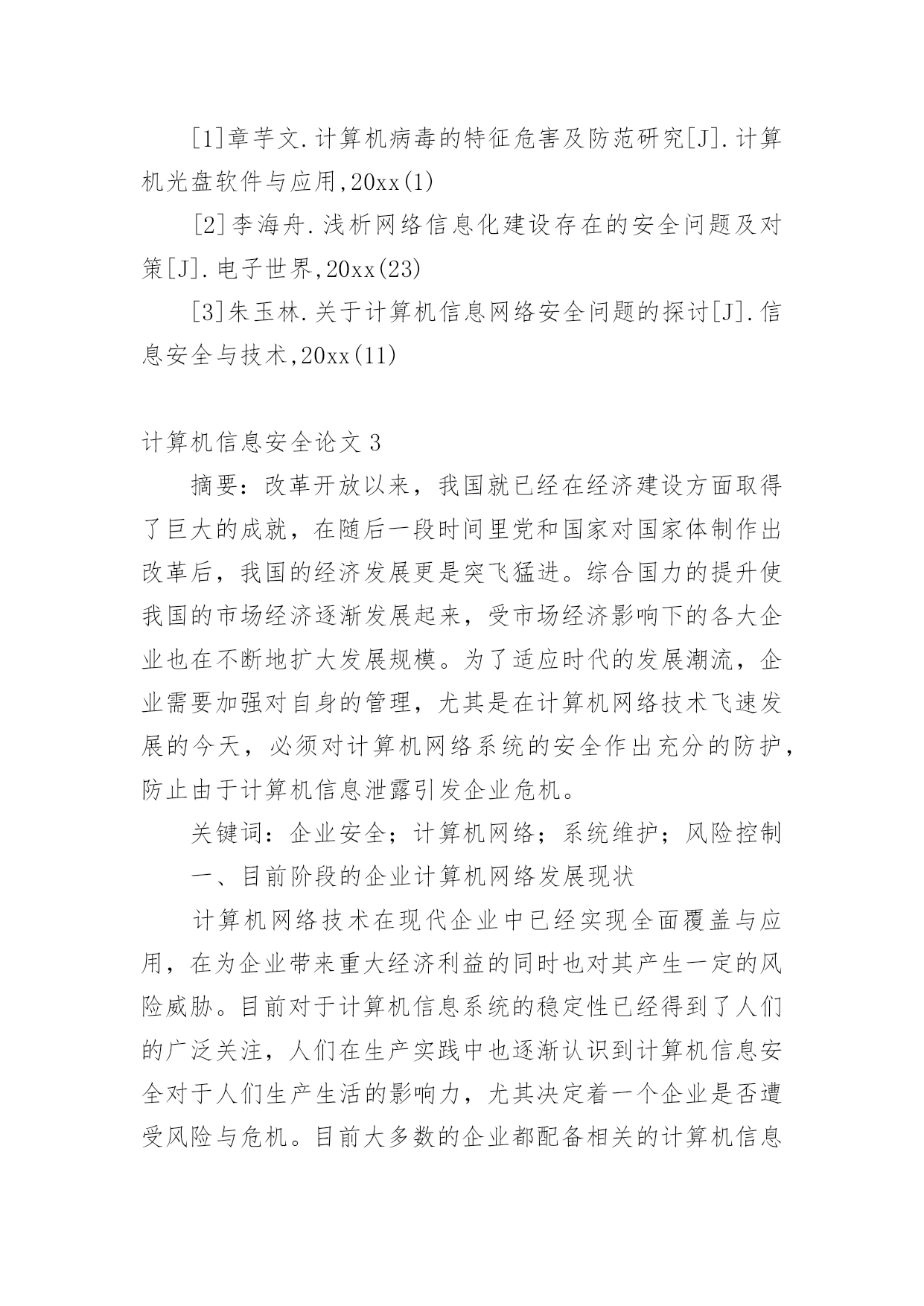 [1]章芋文.计算机病毒的特征危害及防范研究[J].计算机光盘软件与应用,20xx(1)

[2]李海舟.浅析网络信息化建设存在的安全问题及对策[J].电子世界,20xx(23)

[3]朱玉林.关于计算机信息网络安全问题的探讨[J].信息安全与技术,20xx(11)

计算机信息安全论文 3

摘要：改革开放以来，我国就已经在经济建设方面取得了巨大的成就，在随后一段时间里党和国家对国家体制作出改革后，我国的经济发展更是突飞猛进。综合国力的提升使我国的市场经济逐渐发展起来，受市场经济影响下的各大企业也在不断地扩大发展规模。为了适应时代的发展潮流，企业需要加强对自身的管理，尤其是在计算机网络技术飞速发展的今天，必须对计算机网络系统的安全作出充分的防护，防止由于计算机信息泄露引发企业危机。

关键词：企业安全；计算机网络；系统维护；风险控制

一、目前阶段的企业计算机网络发展现状

计算机网络技术在现代企业中已经实现全面覆盖与应用，在为企业带来重大经济利益的同时也对其产生一定的风险威胁。目前对于计算机信息系统的稳定性已经得到了人们的广泛关注，人们在生产实践中也逐渐认识到计算机信息安全对于人们生产生活的影响力，尤其决定着一个企业是否遭受风险与危机。目前大多数的企业都配备相关的计算机信息